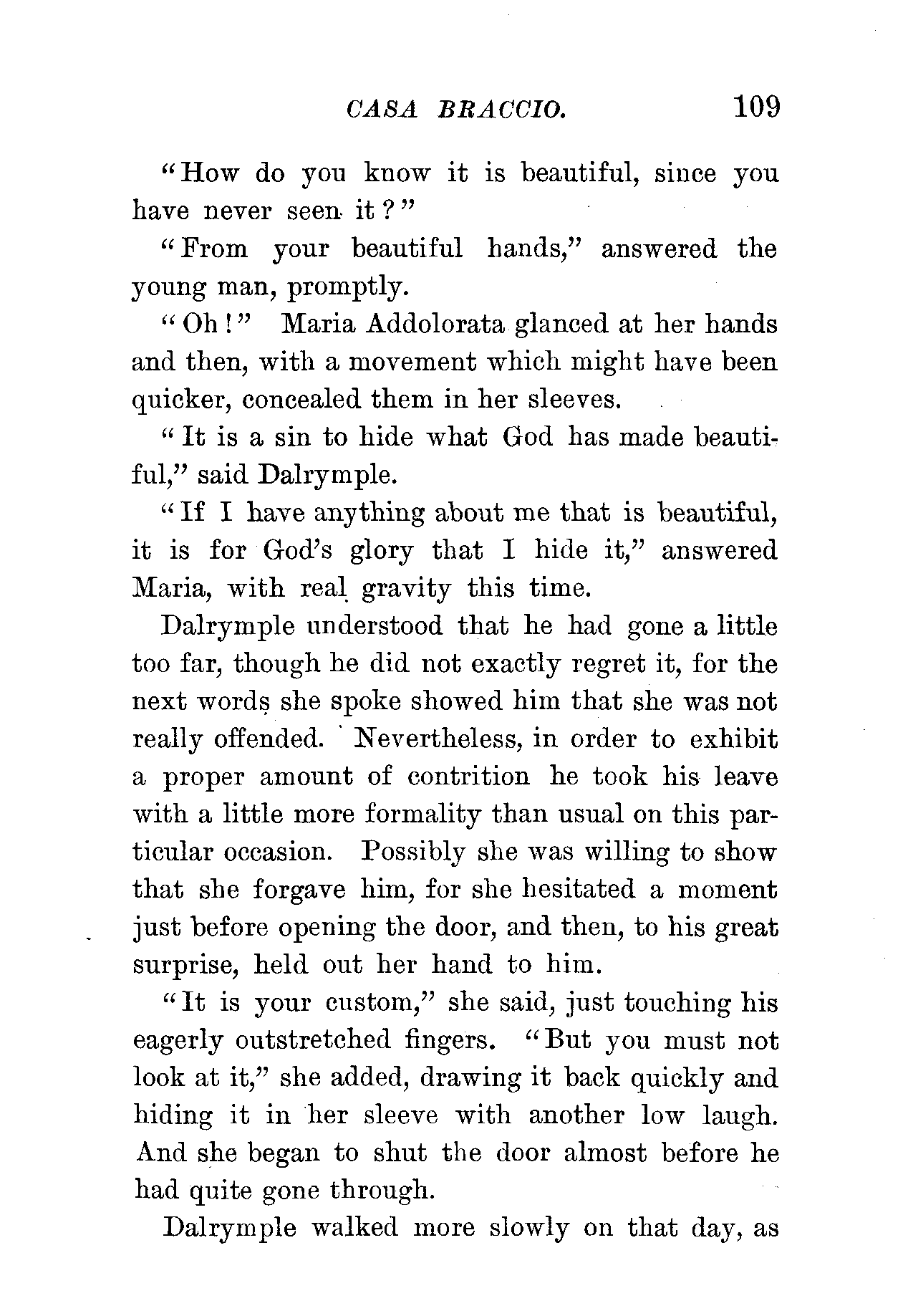 CASA BRACCIO. 109

"How do you know it is beautiful, since you have never seen it?"

"From your beautiful hands," answered the young man, promptly.

"Oh!" Maria Addolorata glanced at her hands and then, with a movement which might have been quicker, concealed them in her sleeves.

"It is a sin to hide what God has made beautiful," said Dalrymple.

"If I have anything about me that is beautiful, it is for God's glory that I hide it," answered Maria, with real gravity this time.

Dalrymple understood that he had gone a little too far, though he did not exactly regret it, for the next words she spoke showed him that she was not really offended. Nevertheless, in order to exhibit a proper amount of contrition he took his leave with a little more formality than usual on this particular occasion. Possibly she was willing to show that she forgave him, for she hesitated a moment just before opening the door, and then, to his great surprise, held out her hand to him.

"It is your custom," she said, just touching his eagerly outstretched fingers. "But you must not look at it," she added, drawing it back quickly and hiding it in her sleeve with another low laugh. And she began to shut the door almost before he had quite gone through.

Dalrymple walked more slowly on that day, as